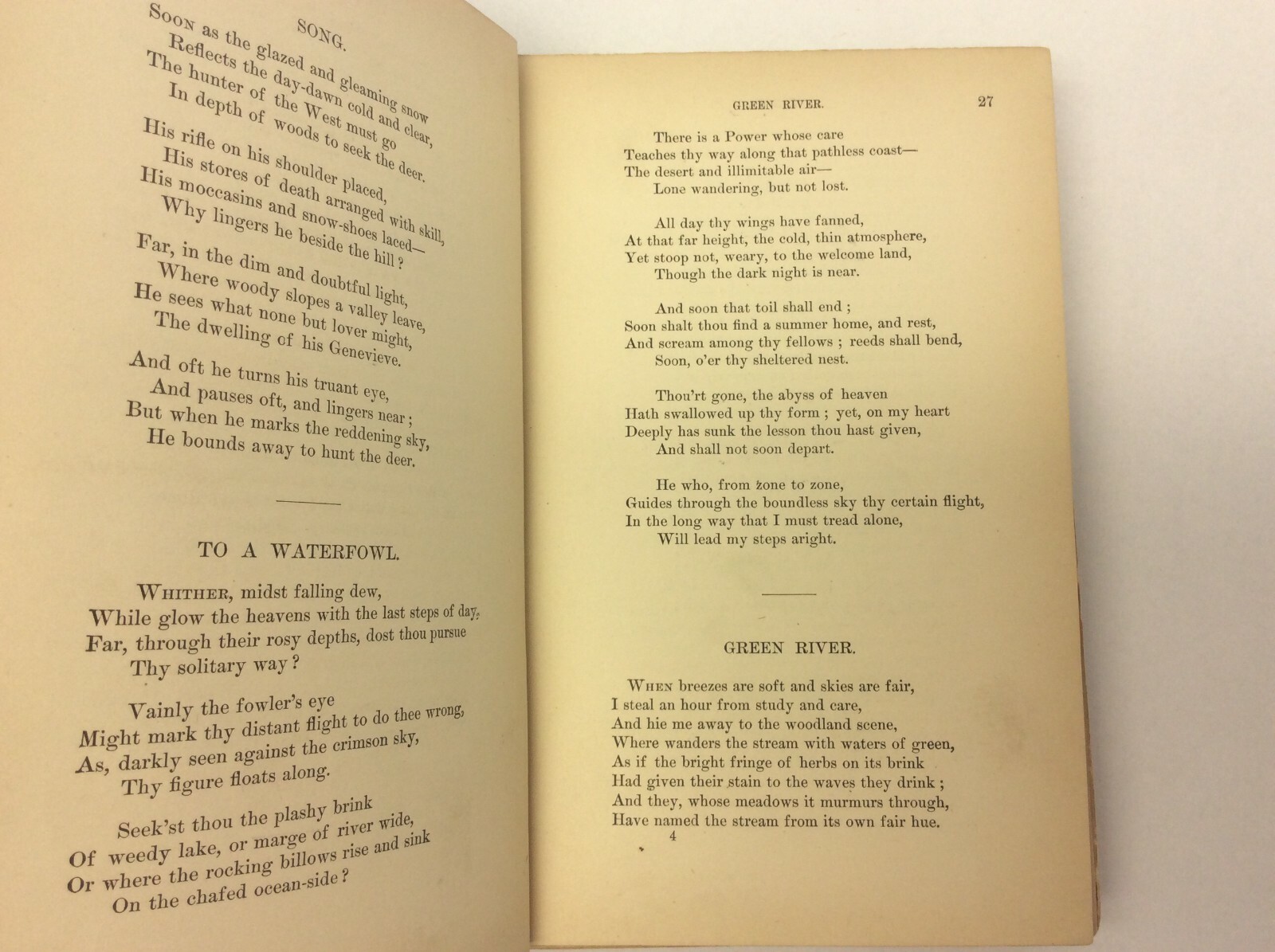 SONG.

Soon as the glazed and gleaming snow
Reflects the day-dawn cold and clear,
The hunter of the West must go
In depth of woods to seek the deer.

His rifle on his shoulder placed,
His stores of death arranged with skill,
His moccasins and snow-shoes laced—
Why lingers he beside the hill?

Far, in the dim and doubtful light,
Where woody slopes a valley leave,
He sees what none but lover might,
The dwelling of his Genevieve.

And oft he turns his truant eye,
And pauses oft, and lingers near;
But when he marks the reddening sky,
He bounds away to hunt the deer.

TO A WATERFOWL.

Whither, midst falling dew,
While glow the heavens with the last steps of day,
Far, through their rosy depths, dost thou pursue
Thy solitary way?

Vainly the fowler's eye
Might mark thy distant flight to do thee wrong,
As, darkly seen against the crimson sky,
Thy figure floats along.

Seek'st thou the plashy brink
Of weedy lake, or marge of river wide,
Or where the rocking billows rise and sink
On the chafed ocean-side?

GREEN RIVER. 27

There is a Power whose care
Teaches thy way along that pathless coast—
The desert and illimitable air—
Lone wandering, but not lost.

All day thy wings have fanned,
At that far height, the cold, thin atmosphere,
Yet stoop not, weary, to the welcome land,
Though the dark night is near.

And soon that toil shall end;
Soon shalt thou find a summer home, and rest,
And scream among thy fellows; reeds shall bend,
Soon, o'er thy sheltered nest.

Thou'rt gone, the abyss of heaven
Hath swallowed up thy form; yet, on my heart
Deeply has sunk the lesson thou hast given,
And shall not soon depart.

He who, from zone to zone,
Guides through the boundless sky thy certain flight,
In the long way that I must tread alone,
Will lead my steps aright.

GREEN RIVER.

When breezes are soft and skies are fair,
I steal an hour from study and care,
And hie me away to the woodland scene,
Where wanders the stream with waters of green,
As if the bright fringe of herbs on its brink
Had given their stain to the waves they drink;
And they, whose meadows it murmurs through,
Have named the stream from its own fair hue.
4